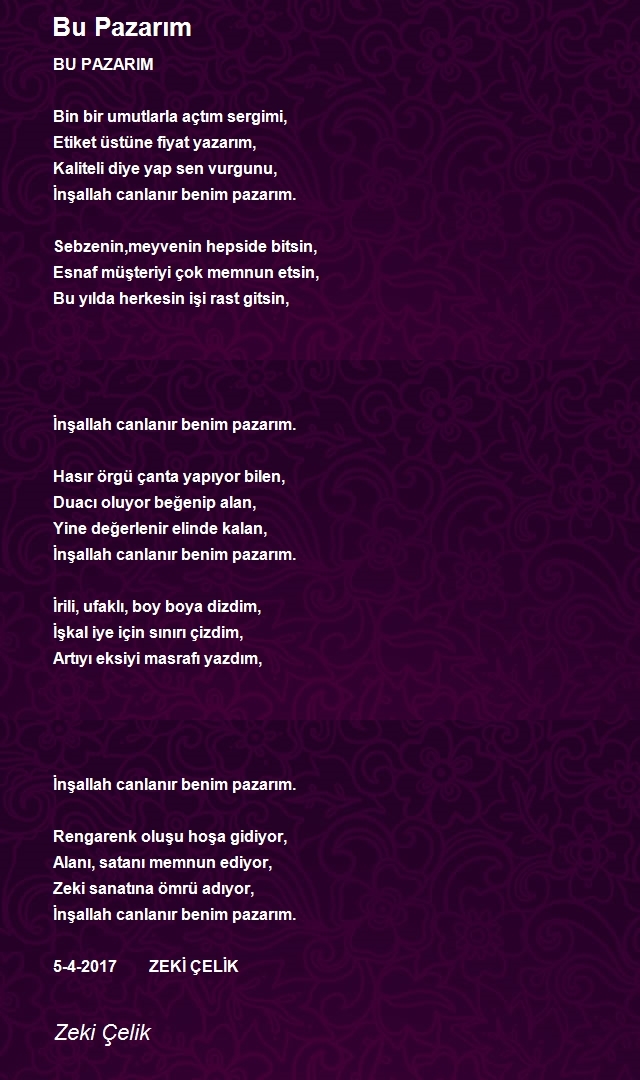 Bu Pazarım

BU PAZARIM

Bin bir umutlarla açtım sergimi,
Etiket üstüne fiyat yazarım,
Kaliteli diye yap sen vurgunu,
İnşallah canlanır benim pazarım.

Sebzenin,meyvenin hepside bitsin,
Esnaf müşteriyi çok memnun etsin,
Bu yılda herkesin işi rast gitsin,

İnşallah canlanır benim pazarım.

Hasır örgü çanta yapıyor bilen,
Duacı oluyor beğenip alan,
Yine değerlenir elinde kalan,
İnşallah canlanır benim pazarım.

İrili, ufaklı, boy boya dizdim,
İşkal iye için sınırı çizdim,
Artıyı eksiyi masrafı yazdım,

İnşallah canlanır benim pazarım.

Rengarenk oluşu hoşa gidiyor,
Alanı, satanı memnun ediyor,
Zeki sanatına ömrü adıyor,
İnşallah canlanır benim pazarım.

5-4-2017 ZEKİ ÇELİK

Zeki Çelik